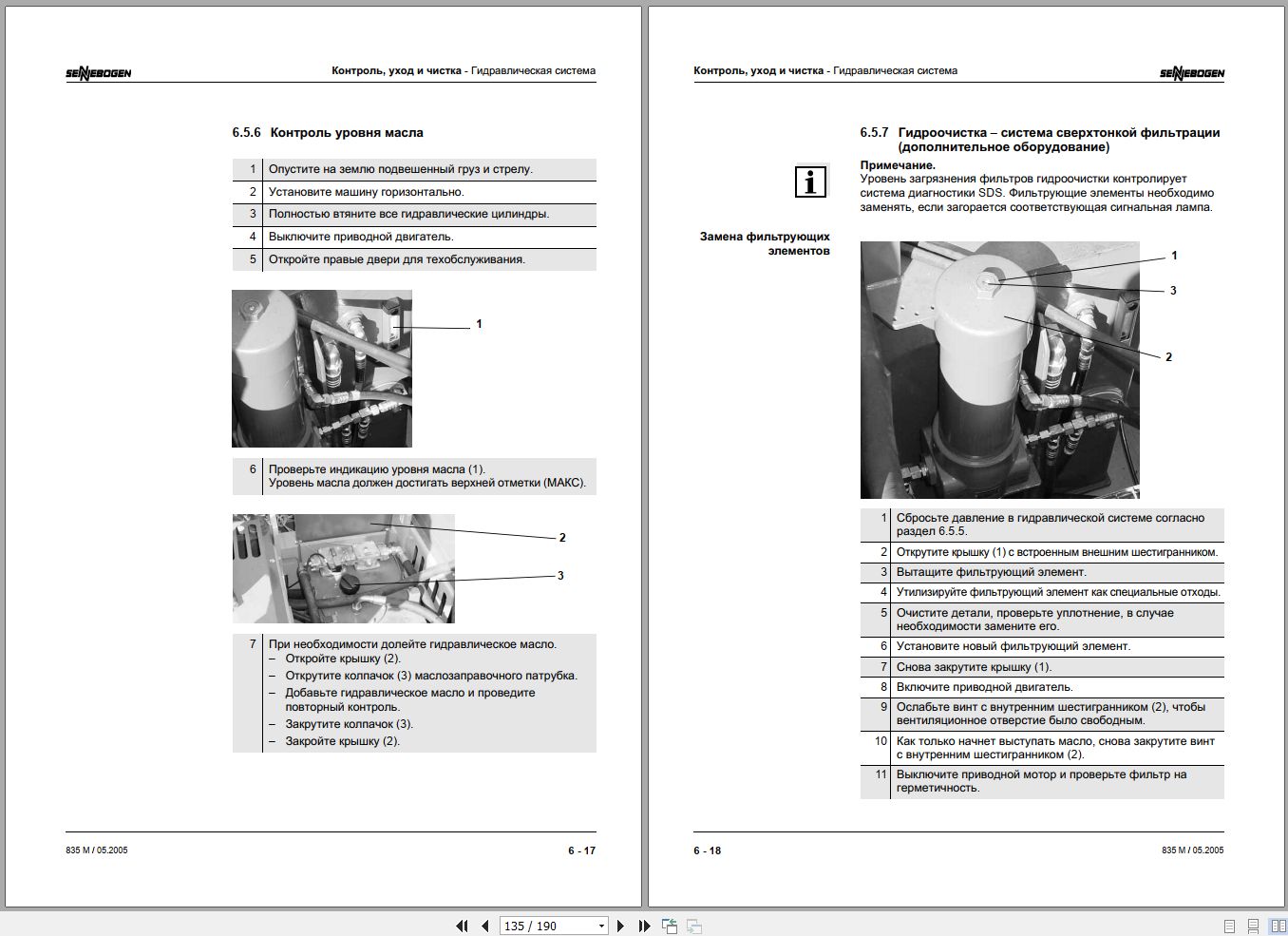 SENNEBOGEN

Контроль, уход и чистка - Гидравлическая система

6.5.6 Контроль уровня масла

| 1 | Опустите на землю подвешенный груз и стрелу. |
|---|---|
| 2 | Установите машину горизонтально. |
| 3 | Полностью втяните все гидравлические цилиндры. |
| 4 | Выключите приводной двигатель. |
| 5 | Откройте правые двери для техобслуживания. |

1

| 6 | Проверьте индикацию уровня масла (1). Уровень масла должен достигать верхней отметки (МАКС). |
|---|---|

2

3

| 7 | При необходимости долейте гидравлическое масло. – Откройте крышку (2). – Открутите колпачок (3) маслозаправочного патрубка. – Добавьте гидравлическое масло и проведите повторный контроль. – Закрутите колпачок (3). – Закройте крышку (2). |
|---|---|

835 M / 05.2005

6 - 17

Контроль, уход и чистка - Гидравлическая система

SENNEBOGEN

6.5.7 Гидроочистка – система сверхтонкой фильтрации (дополнительное оборудование)

Примечание.
Уровень загрязнения фильтров гидроочистки контролирует система диагностики SDS. Фильтрующие элементы необходимо заменять, если загорается соответствующая сигнальная лампа.

Замена фильтрующих элементов

1
3
2

| 1 | Сбросьте давление в гидравлической системе согласно раздел 6.5.5. |
|---|---|
| 2 | Открутите крышку (1) с встроенным внешним шестигранником. |
| 3 | Вытащите фильтрующий элемент. |
| 4 | Утилизируйте фильтрующий элемент как специальные отходы. |
| 5 | Очистите детали, проверьте уплотнение, в случае необходимости замените его. |
| 6 | Установите новый фильтрующий элемент. |
| 7 | Снова закрутите крышку (1). |
| 8 | Включите приводной двигатель. |
| 9 | Ослабьте винт с внутренним шестигранником (2), чтобы вентиляционное отверстие было свободным. |
| 10 | Как только начнет выступать масло, снова закрутите винт с внутренним шестигранником (2). |
| 11 | Выключите приводной мотор и проверьте фильтр на герметичность. |

6 - 18

835 M / 05.2005

135 / 190